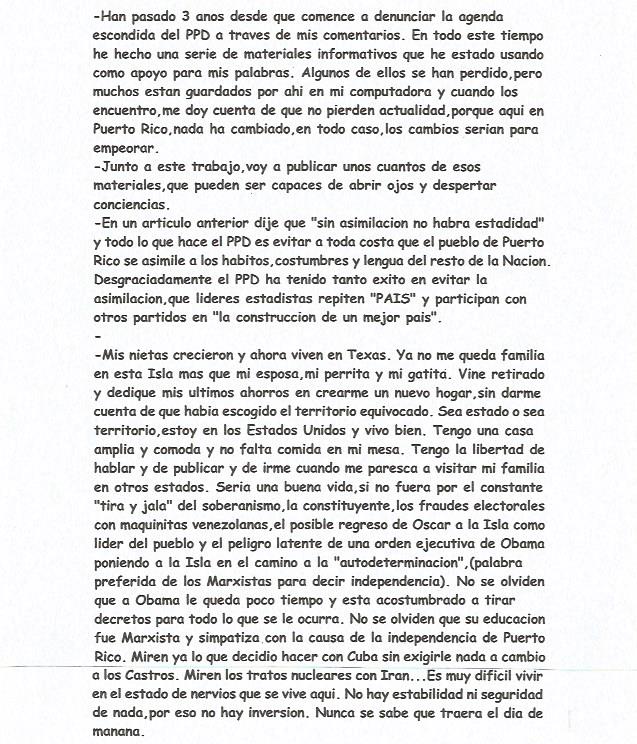 -Han pasado 3 anos desde que comence a denunciar la agenda escondida del PPD a traves de mis comentarios. En todo este tiempo he hecho una serie de materiales informativos que he estado usando como apoyo para mis palabras. Algunos de ellos se han perdido,pero muchos estan guardados por ahi en mi computadora y cuando los encuentro,me doy cuenta de que no pierden actualidad,porque aqui en Puerto Rico,nada ha cambiado,en todo caso,los cambios serian para empeorar.
-Junto a este trabajo,voy a publicar unos cuantos de esos materiales,que pueden ser capaces de abrir ojos y despertar conciencias.
-En un articulo anterior dije que "sin asimilacion no habra estadidad" y todo lo que hace el PPD es evitar a toda costa que el pueblo de Puerto Rico se asimile a los habitos,costumbres y lengua del resto de la Nacion. Desgraciadamente el PPD ha tenido tanto exito en evitar la asimilacion,que lideres estadistas repiten "PAIS" y participan con otros partidos en "la construccion de un mejor pais".
-
-Mis nietas crecieron y ahora viven en Texas. Ya no me queda familia en esta Isla mas que mi esposa,mi perrita y mi gatita. Vine retirado y dedique mis ultimos ahorros en crearme un nuevo hogar,sin darme cuenta de que habia escogido el territorio equivocado. Sea estado o sea territorio,estoy en los Estados Unidos y vivo bien. Tengo una casa amplia y comoda y no falta comida en mi mesa. Tengo la libertad de hablar y de publicar y de irme cuando me paresca a visitar mi familia en otros estados. Seria una buena vida,si no fuera por el constante "tira y jala" del soberanismo,la constituyente,los fraudes electorales con maquinitas venezolanas,el posible regreso de Oscar a la Isla como lider del pueblo y el peligro latente de una orden ejecutiva de Obama poniendo a la Isla en el camino a la "autodeterminacion",(palabra preferida de los Marxistas para decir independencia). No se olviden que a Obama le queda poco tiempo y esta acostumbrado a tirar decretos para todo lo que se le ocurra. No se olviden que su educacion fue Marxista y simpatiza con la causa de la independencia de Puerto Rico. Miren ya lo que decidio hacer con Cuba sin exigirle nada a cambio a los Castros. Miren los tratos nucleares con Iran...Es muy dificil vivir en el estado de nervios que se vive aqui. No hay estabilidad ni seguridad de nada,por eso no hay inversion. Nunca se sabe que traera el dia de manana.